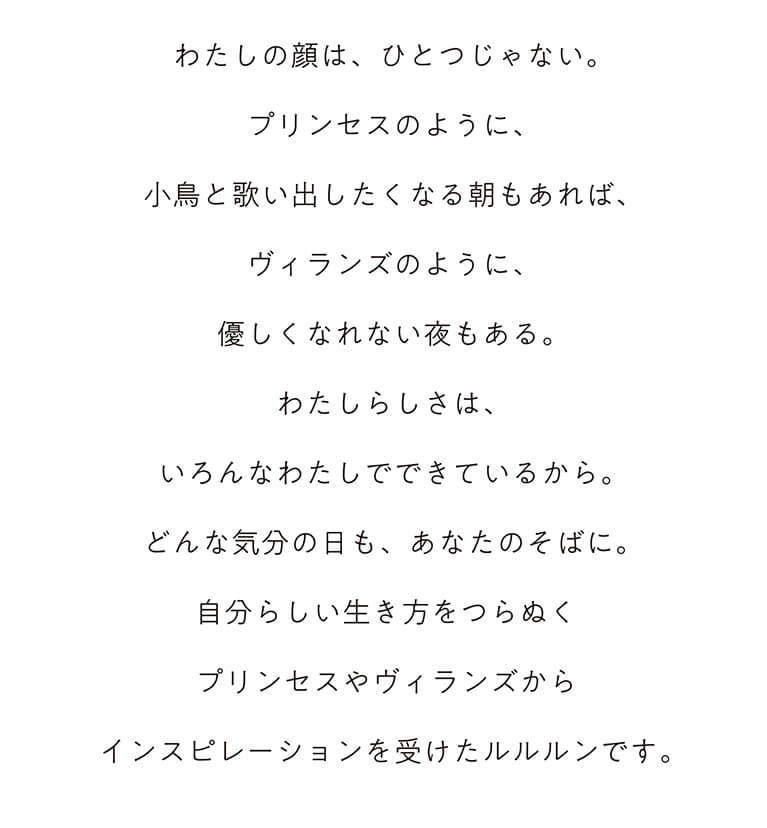 わたしの顔は、ひとつじゃない。

プリンセスのように、

小鳥と歌い出したくなる朝もあれば、

ヴィランズのように、

優しくなれない夜もある。

わたしらしさは、

いろんなわたしでできているから。

どんな気分の日も、あなたのそばに。

自分らしい生き方をつらぬく

プリンセスやヴィランズから

インスピレーションを受けたルルルンです。